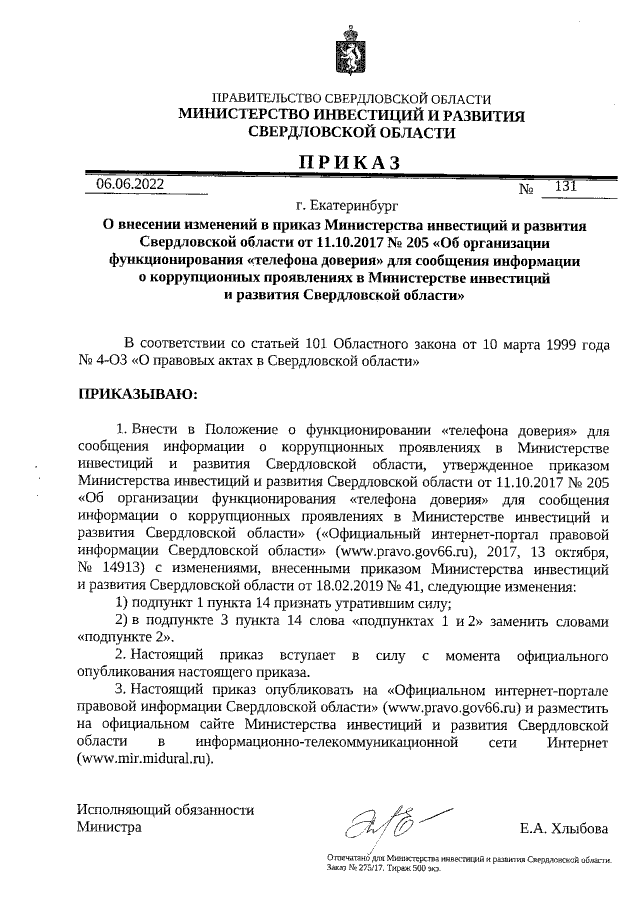 ПРАВИТЕЛЬСТВО СВЕРДЛОВСКОЙ ОБЛАСТИ
МИНИСТЕРСТВО ИНВЕСТИЦИЙ И РАЗВИТИЯ СВЕРДЛОВСКОЙ ОБЛАСТИ

ПРИКАЗ

06.06.2022 № 131

г. Екатеринбург

О внесении изменений в приказ Министерства инвестиций и развития Свердловской области от 11.10.2017 № 205 «Об организации функционирования «телефона доверия» для сообщения информации о коррупционных проявлениях в Министерстве инвестиций и развития Свердловской области»

В соответствии со статьей 101 Областного закона от 10 марта 1999 года № 4-ОЗ «О правовых актах в Свердловской области»

ПРИКАЗЫВАЮ:

1. Внести в Положение о функционировании «телефона доверия» для сообщения информации о коррупционных проявлениях в Министерстве инвестиций и развития Свердловской области, утвержденное приказом Министерства инвестиций и развития Свердловской области от 11.10.2017 № 205 «Об организации функционирования «телефона доверия» для сообщения информации о коррупционных проявлениях в Министерстве инвестиций и развития Свердловской области» («Официальный интернет-портал правовой информации Свердловской области» (www.pravo.gov66.ru), 2017, 13 октября, № 14913) с изменениями, внесенными приказом Министерства инвестиций и развития Свердловской области от 18.02.2019 № 41, следующие изменения:

1) подпункт 1 пункта 14 признать утратившим силу;

2) в подпункте 3 пункта 14 слова «подпунктах 1 и 2» заменить словами «подпункте 2».

2. Настоящий приказ вступает в силу с момента официального опубликования настоящего приказа.

3. Настоящий приказ опубликовать на «Официальном интернет-портале правовой информации Свердловской области» (www.pravo.gov66.ru) и разместить на официальном сайте Министерства инвестиций и развития Свердловской области в информационно-телекоммуникационной сети Интернет (www.mir.midural.ru).

Исполняющий обязанности Министра

Е.А. Хлыбова

Отпечатано для Министерства инвестиций и развития Свердловской области. Заказ № 275/17. Тираж 500 экз.